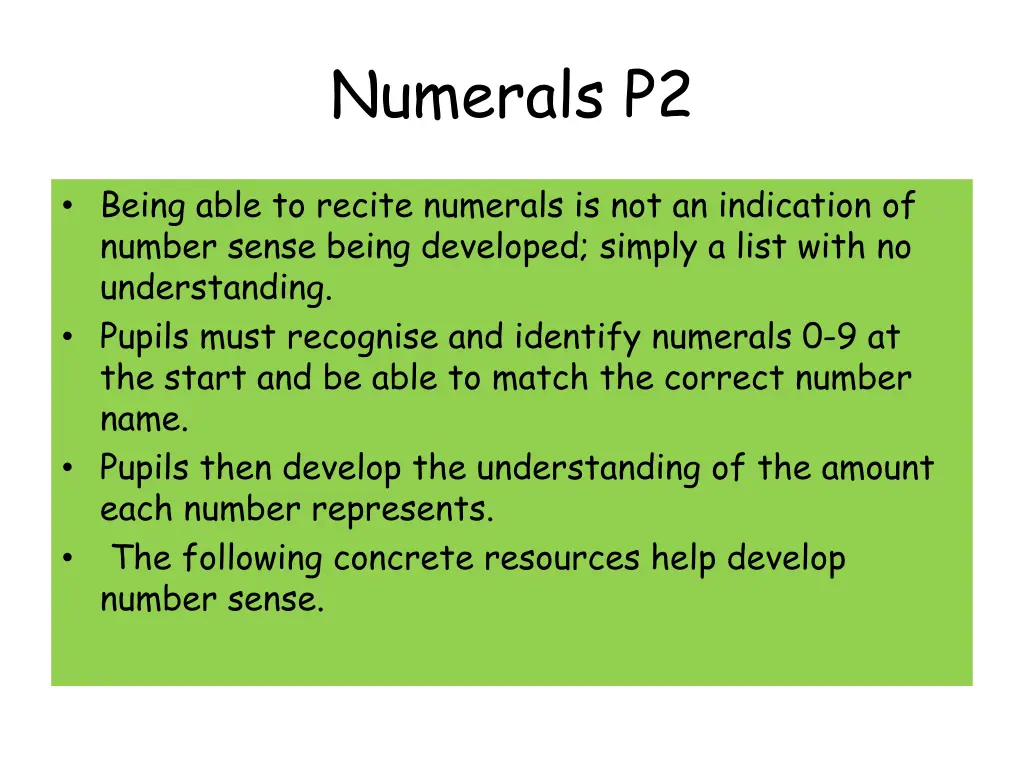 Numerals P2

• Being able to recite numerals is not an indication of number sense being developed; simply a list with no understanding.
• Pupils must recognise and identify numerals 0-9 at the start and be able to match the correct number name.
• Pupils then develop the understanding of the amount each number represents.
• The following concrete resources help develop number sense.